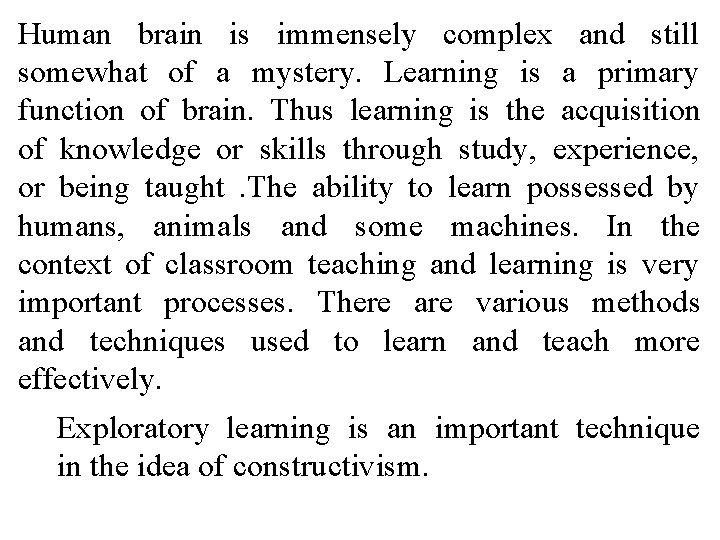 Human brain is immensely complex and still somewhat of a mystery. Learning is a primary function of brain. Thus learning is the acquisition of knowledge or skills through study, experience, or being taught .The ability to learn possessed by humans, animals and some machines. In the context of classroom teaching and learning is very important processes. There are various methods and techniques used to learn and teach more effectively.

Exploratory learning is an important technique in the idea of constructivism.